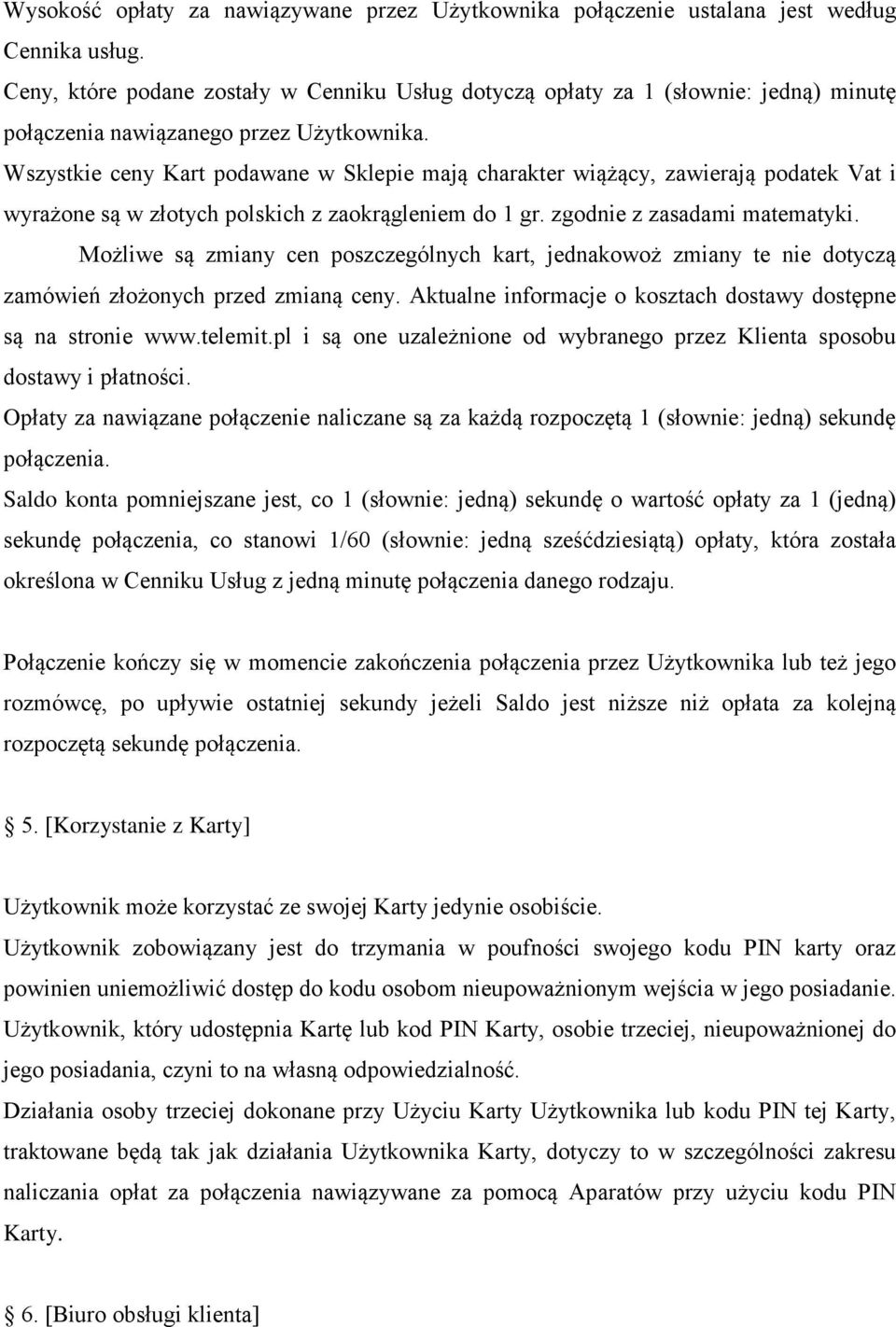 Wysokość opłaty za nawiązywane przez Użytkownika połączenie ustalana jest według Cennika usług.
Ceny, które podane zostały w Cenniku Usług dotyczą opłaty za 1 (słownie: jedną) minutę połączenia nawiązanego przez Użytkownika.
Wszystkie ceny Kart podawane w Sklepie mają charakter wiążący, zawierają podatek Vat i wyrażone są w złotych polskich z zaokrągleniem do 1 gr. zgodnie z zasadami matematyki.
Możliwe są zmiany cen poszczególnych kart, jednakowoż zmiany te nie dotyczą zamówień złożonych przed zmianą ceny. Aktualne informacje o kosztach dostawy dostępne są na stronie www.telemit.pl i są one uzależnione od wybranego przez Klienta sposobu dostawy i płatności.
Opłaty za nawiązane połączenie naliczane są za każdą rozpoczętą 1 (słownie: jedną) sekundę połączenia.
Saldo konta pomniejszane jest, co 1 (słownie: jedną) sekundę o wartość opłaty za 1 (jedną) sekundę połączenia, co stanowi 1/60 (słownie: jedną sześćdziesiątą) opłaty, która została określona w Cenniku Usług z jedną minutę połączenia danego rodzaju.

Połączenie kończy się w momencie zakończenia połączenia przez Użytkownika lub też jego rozmówcę, po upływie ostatniej sekundy jeżeli Saldo jest niższe niż opłata za kolejną rozpoczętą sekundę połączenia.

5. [Korzystanie z Karty]

Użytkownik może korzystać ze swojej Karty jedynie osobiście.
Użytkownik zobowiązany jest do trzymania w poufności swojego kodu PIN karty oraz powinien uniemożliwić dostęp do kodu osobom nieupoważnionym wejścia w jego posiadanie.
Użytkownik, który udostępnia Kartę lub kod PIN Karty, osobie trzeciej, nieupoważnionej do jego posiadania, czyni to na własną odpowiedzialność.
Działania osoby trzeciej dokonane przy Użyciu Karty Użytkownika lub kodu PIN tej Karty, traktowane będą tak jak działania Użytkownika Karty, dotyczy to w szczególności zakresu naliczania opłat za połączenia nawiązywane za pomocą Aparatów przy użyciu kodu PIN Karty.

6. [Biuro obsługi klienta]